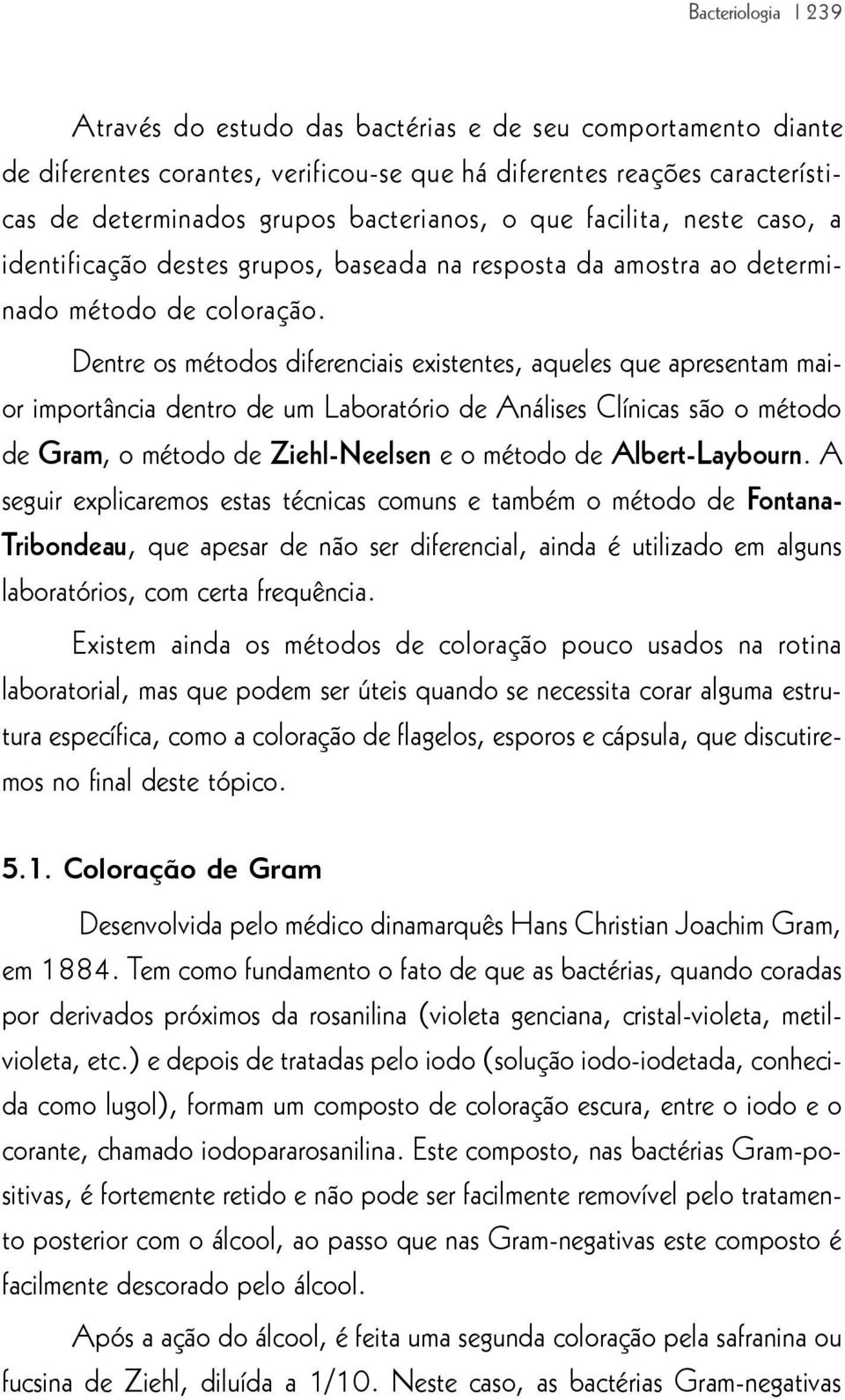 Bacteriologia | 239

Através do estudo das bactérias e de seu comportamento diante de diferentes corantes, verificou-se que há diferentes reações características de determinados grupos bacterianos, o que facilita, neste caso, a identificação destes grupos, baseada na resposta da amostra ao determinado método de coloração.

Dentre os métodos diferenciais existentes, aqueles que apresentam maior importância dentro de um Laboratório de Análises Clínicas são o método de Gram, o método de Ziehl-Neelsen e o método de Albert-Laybourn. A seguir explicaremos estas técnicas comuns e também o método de Fontana-Tribondeau, que apesar de não ser diferencial, ainda é utilizado em alguns laboratórios, com certa frequência.

Existem ainda os métodos de coloração pouco usados na rotina laboratorial, mas que podem ser úteis quando se necessita corar alguma estrutura específica, como a coloração de flagelos, esporos e cápsula, que discutiremos no final deste tópico.

5.1. Coloração de Gram

Desenvolvida pelo médico dinamarquês Hans Christian Joachim Gram, em 1884. Tem como fundamento o fato de que as bactérias, quando coradas por derivados próximos da rosanilina (violeta genciana, cristal-violeta, metil-violeta, etc.) e depois de tratadas pelo iodo (solução iodo-iodetada, conhecida como lugol), formam um composto de coloração escura, entre o iodo e o corante, chamado iodopararosanilina. Este composto, nas bactérias Gram-positivas, é fortemente retido e não pode ser facilmente removível pelo tratamento posterior com o álcool, ao passo que nas Gram-negativas este composto é facilmente descorado pelo álcool.

Após a ação do álcool, é feita uma segunda coloração pela safranina ou fucsina de Ziehl, diluída a 1/10. Neste caso, as bactérias Gram-negativas